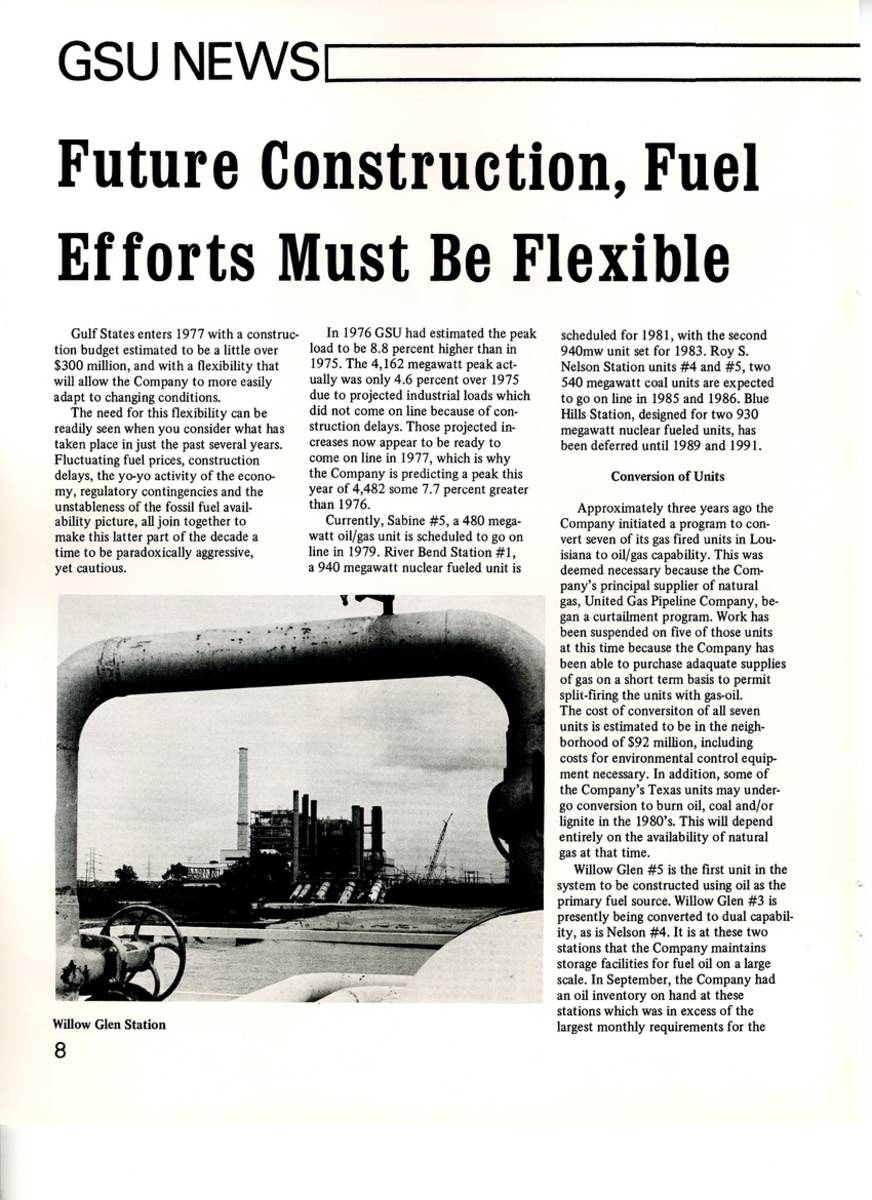 GSU NEWS

Future Construction, Fuel Efforts Must Be Flexible

Gulf States enters 1977 with a construction budget estimated to be a little over $300 million, and with a flexibility that will allow the Company to more easily adapt to changing conditions.

The need for this flexibility can be readily seen when you consider what has taken place in just the past several years. Fluctuating fuel prices, construction delays, the yo-yo activity of the economy, regulatory contingencies and the unstableness of the fossil fuel availability picture, all join together to make this latter part of the decade a time to be paradoxically aggressive, yet cautious.

In 1976 GSU had estimated the peak load to be 8.8 percent higher than in 1975. The 4,162 megawatt peak actually was only 4.6 percent over 1975 due to projected industrial loads which did not come on line because of construction delays. Those projected increases now appear to be ready to come on line in 1977, which is why the Company is predicting a peak this year of 4,482 some 7.7 percent greater than 1976.

Currently, Sabine #5, a 480 megawatt oil/gas unit is scheduled to go on line in 1979. River Bend Station #1, a 940 megawatt nuclear fueled unit is scheduled for 1981, with the second 940mw unit set for 1983. Roy S. Nelson Station units #4 and #5, two 540 megawatt coal units are expected to go on line in 1985 and 1986. Blue Hills Station, designed for two 930 megawatt nuclear fueled units, has been deferred until 1989 and 1991.

Conversion of Units

Approximately three years ago the Company initiated a program to convert seven of its gas fired units in Louisiana to oil/gas capability. This was deemed necessary because the Company's principal supplier of natural gas, United Gas Pipeline Company, began a curtailment program. Work has been suspended on five of those units at this time because the Company has been able to purchase adaquate supplies of gas on a short term basis to permit split-firing the units with gas-oil. The cost of conversiton of all seven units is estimated to be in the neighborhood of $92 million, including costs for environmental control equipment necessary. In addition, some of the Company's Texas units may undergo conversion to burn oil, coal and/or lignite in the 1980's. This will depend entirely on the availability of natural gas at that time.

Willow Glen #5 is the first unit in the system to be constructed using oil as the primary fuel source. Willow Glen #3 is presently being converted to dual capability, as is Nelson #4. It is at these two stations that the Company maintains storage facilities for fuel oil on a large scale. In September, the Company had an oil inventory on hand at these stations which was in excess of the largest monthly requirements for the

Willow Glen Station

8